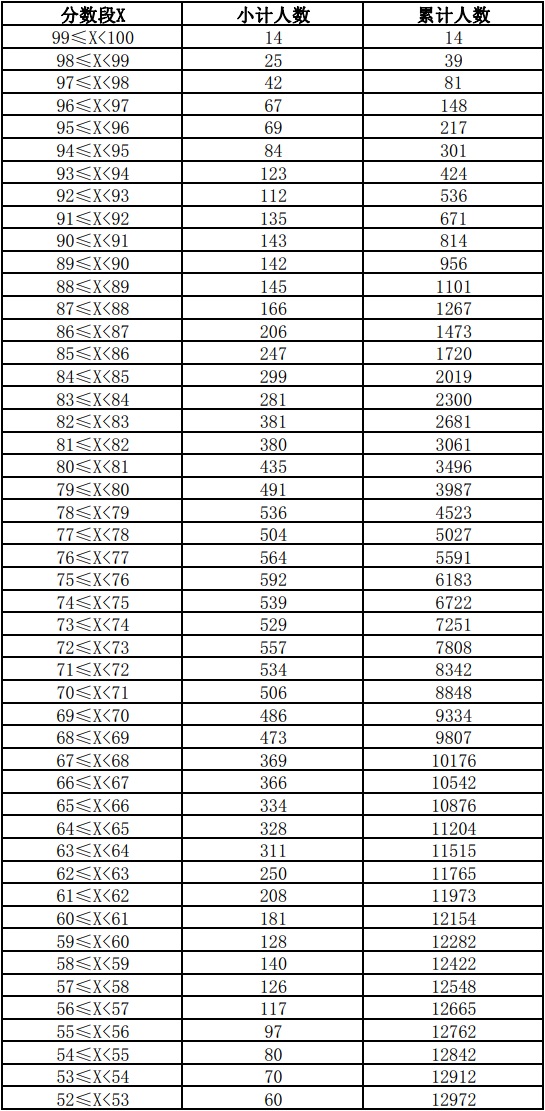 | 分数段X | 小计人数 | 累计人数 |
|---|---|---|
| 99≤X<100 | 14 | 14 |
| 98≤X<99 | 25 | 39 |
| 97≤X<98 | 42 | 81 |
| 96≤X<97 | 67 | 148 |
| 95≤X<96 | 69 | 217 |
| 94≤X<95 | 84 | 301 |
| 93≤X<94 | 123 | 424 |
| 92≤X<93 | 112 | 536 |
| 91≤X<92 | 135 | 671 |
| 90≤X<91 | 143 | 814 |
| 89≤X<90 | 142 | 956 |
| 88≤X<89 | 145 | 1101 |
| 87≤X<88 | 166 | 1267 |
| 86≤X<87 | 206 | 1473 |
| 85≤X<86 | 247 | 1720 |
| 84≤X<85 | 299 | 2019 |
| 83≤X<84 | 281 | 2300 |
| 82≤X<83 | 381 | 2681 |
| 81≤X<82 | 380 | 3061 |
| 80≤X<81 | 435 | 3496 |
| 79≤X<80 | 491 | 3987 |
| 78≤X<79 | 536 | 4523 |
| 77≤X<78 | 504 | 5027 |
| 76≤X<77 | 564 | 5591 |
| 75≤X<76 | 592 | 6183 |
| 74≤X<75 | 539 | 6722 |
| 73≤X<74 | 529 | 7251 |
| 72≤X<73 | 557 | 7808 |
| 71≤X<72 | 534 | 8342 |
| 70≤X<71 | 506 | 8848 |
| 69≤X<70 | 486 | 9334 |
| 68≤X<69 | 473 | 9807 |
| 67≤X<68 | 369 | 10176 |
| 66≤X<67 | 366 | 10542 |
| 65≤X<66 | 334 | 10876 |
| 64≤X<65 | 328 | 11204 |
| 63≤X<64 | 311 | 11515 |
| 62≤X<63 | 250 | 11765 |
| 61≤X<62 | 208 | 11973 |
| 60≤X<61 | 181 | 12154 |
| 59≤X<60 | 128 | 12282 |
| 58≤X<59 | 140 | 12422 |
| 57≤X<58 | 126 | 12548 |
| 56≤X<57 | 117 | 12665 |
| 55≤X<56 | 97 | 12762 |
| 54≤X<55 | 80 | 12842 |
| 53≤X<54 | 70 | 12912 |
| 52≤X<53 | 60 | 12972 |